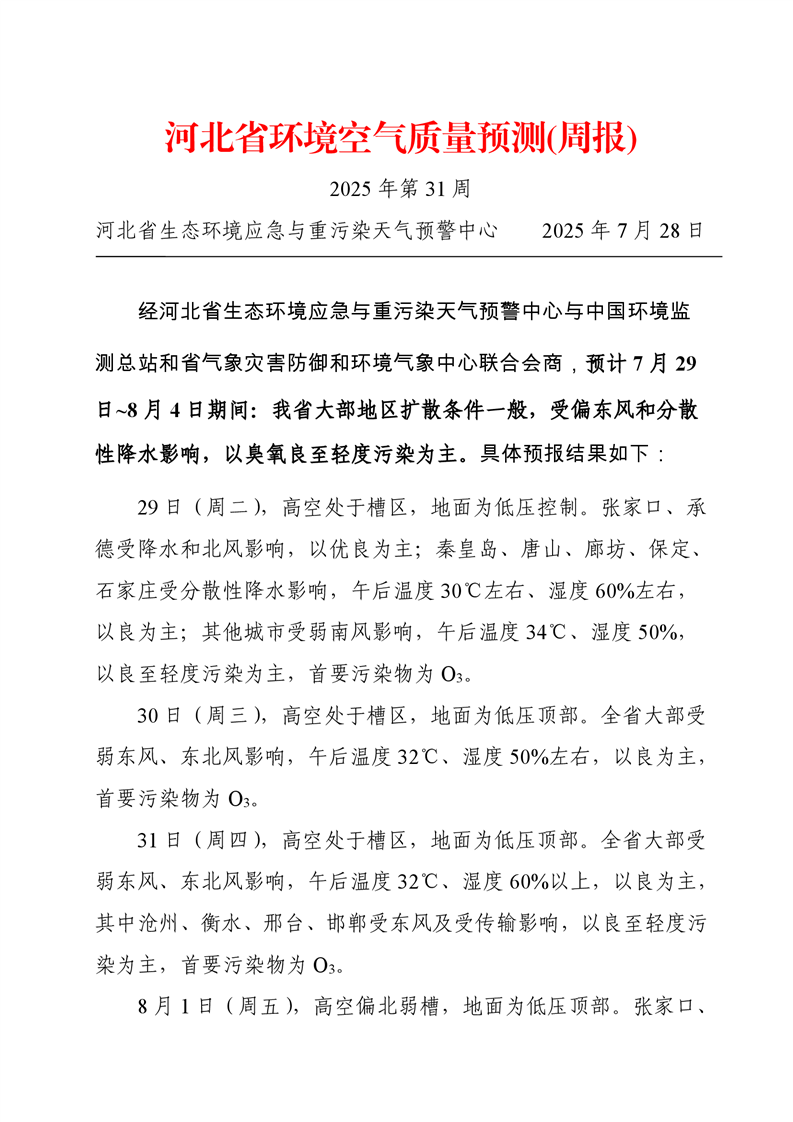 河北省环境空气质量预测(周报)

2025 年第 31 周

河北省生态环境应急与重污染天气预警中心　　2025 年 7 月 28 日

经河北省生态环境应急与重污染天气预警中心与中国环境监测总站和省气象灾害防御和环境气象中心联合会商，预计 7 月 29 日~8 月 4 日期间：我省大部地区扩散条件一般，受偏东风和分散性降水影响，以臭氧良至轻度污染为主。具体预报结果如下：

29 日（周二），高空处于槽区，地面为低压控制。张家口、承德受降水和北风影响，以优良为主；秦皇岛、唐山、廊坊、保定、石家庄受分散性降水影响，午后温度 30℃左右、湿度 60%左右，以良为主；其他城市受弱南风影响，午后温度 34℃、湿度 50%，以良至轻度污染为主，首要污染物为 $O_3$。

30 日（周三），高空处于槽区，地面为低压顶部。全省大部受弱东风、东北风影响，午后温度 32℃、湿度 50%左右，以良为主，首要污染物为 $O_3$。

31 日（周四），高空处于槽区，地面为低压顶部。全省大部受弱东风、东北风影响，午后温度 32℃、湿度 60%以上，以良为主，其中沧州、衡水、邢台、邯郸受东风及受传输影响，以良至轻度污染为主，首要污染物为 $O_3$。

8 月 1 日（周五），高空偏北弱槽，地面为低压顶部。张家口、